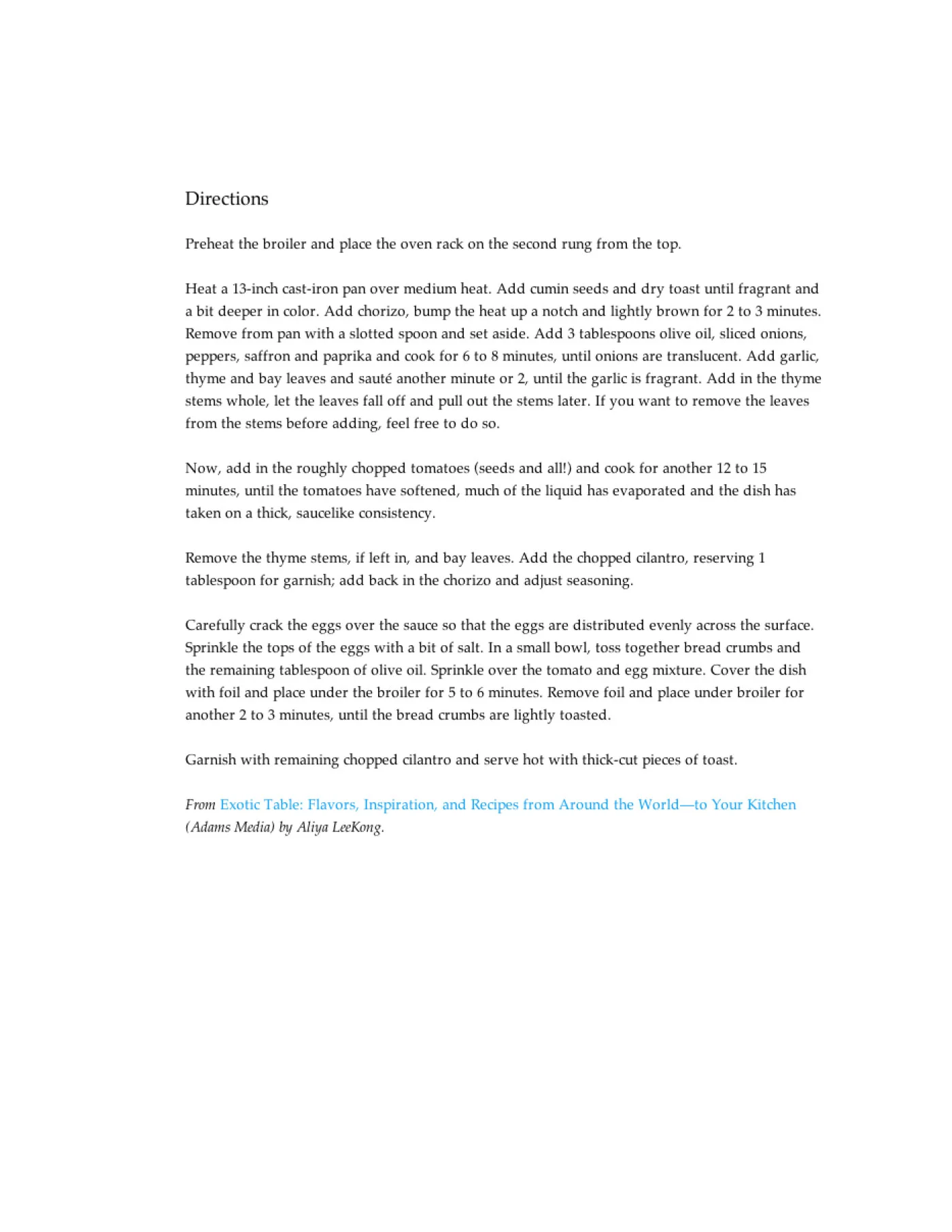 Directions

Preheat the broiler and place the oven rack on the second rung from the top.

Heat a 13-inch cast-iron pan over medium heat. Add cumin seeds and dry toast until fragrant and a bit deeper in color. Add chorizo, bump the heat up a notch and lightly brown for 2 to 3 minutes. Remove from pan with a slotted spoon and set aside. Add 3 tablespoons olive oil, sliced onions, peppers, saffron and paprika and cook for 6 to 8 minutes, until onions are translucent. Add garlic, thyme and bay leaves and sauté another minute or 2, until the garlic is fragrant. Add in the thyme stems whole, let the leaves fall off and pull out the stems later. If you want to remove the leaves from the stems before adding, feel free to do so.

Now, add in the roughly chopped tomatoes (seeds and all!) and cook for another 12 to 15 minutes, until the tomatoes have softened, much of the liquid has evaporated and the dish has taken on a thick, saucelike consistency.

Remove the thyme stems, if left in, and bay leaves. Add the chopped cilantro, reserving 1 tablespoon for garnish; add back in the chorizo and adjust seasoning.

Carefully crack the eggs over the sauce so that the eggs are distributed evenly across the surface. Sprinkle the tops of the eggs with a bit of salt. In a small bowl, toss together bread crumbs and the remaining tablespoon of olive oil. Sprinkle over the tomato and egg mixture. Cover the dish with foil and place under the broiler for 5 to 6 minutes. Remove foil and place under broiler for another 2 to 3 minutes, until the bread crumbs are lightly toasted.

Garnish with remaining chopped cilantro and serve hot with thick-cut pieces of toast.

From Exotic Table: Flavors, Inspiration, and Recipes from Around the World—to Your Kitchen (Adams Media) by Aliya LeeKong.